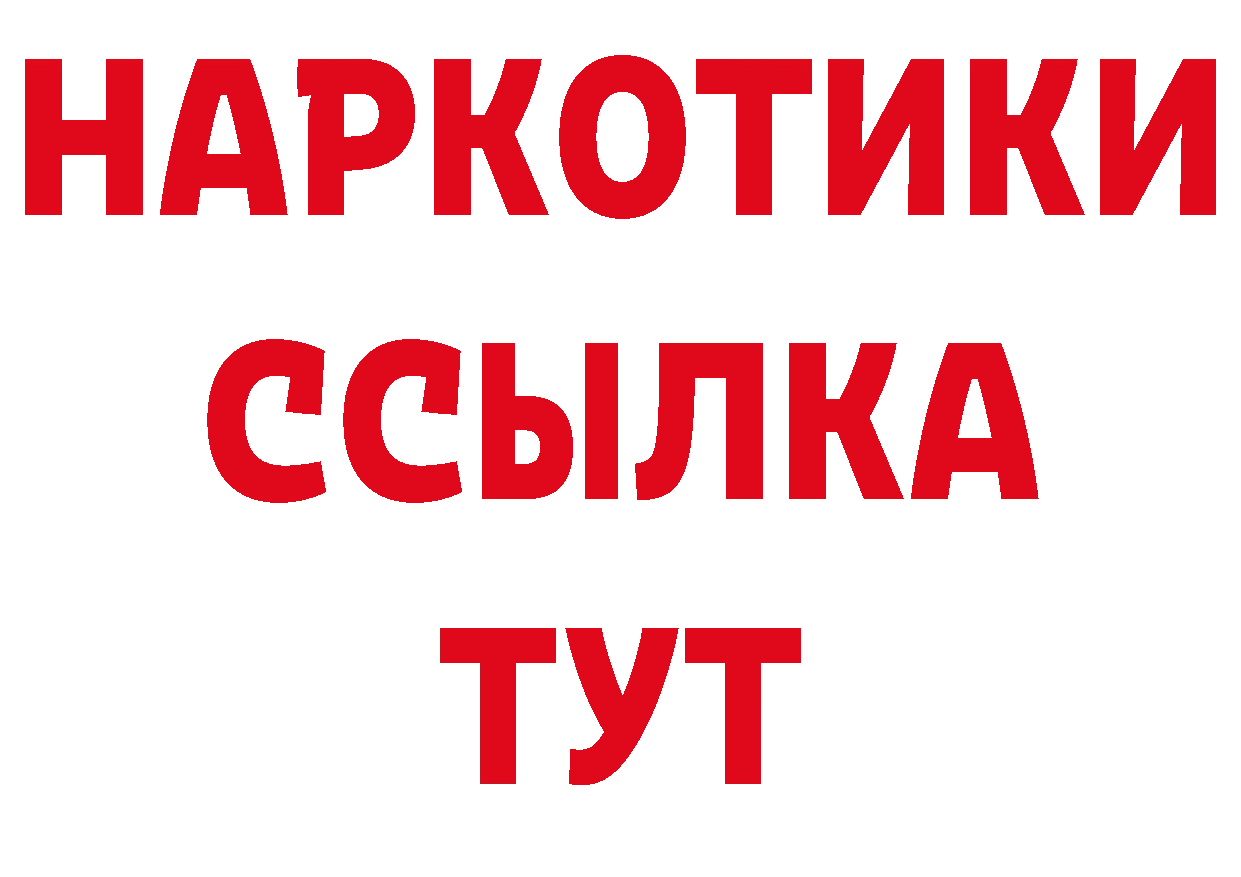 НАРКОТИКИ
ССЫЛКА
ТУТ